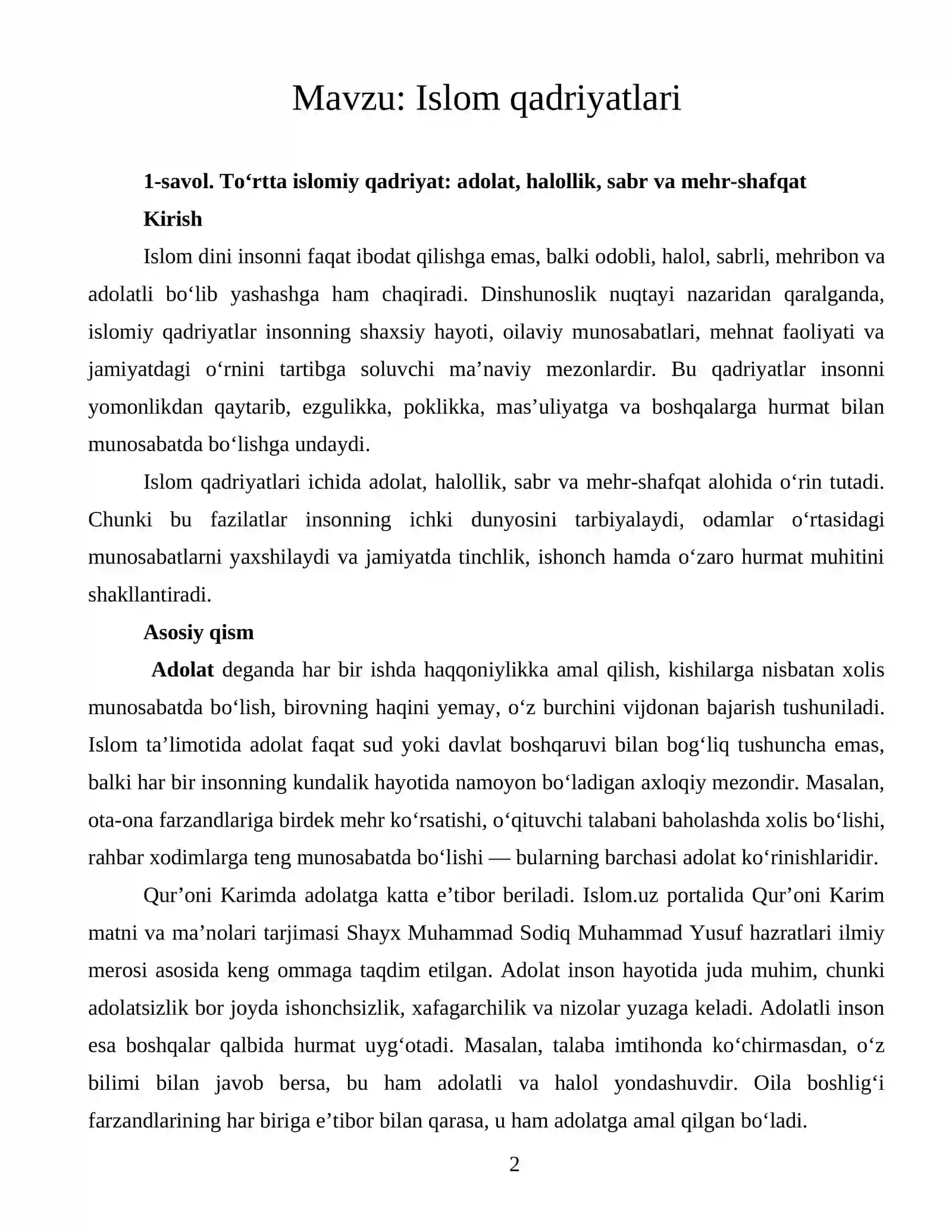 Mavzu: Islom qadriyatlari

1-savol. To'rtta islomiy qadriyat: adolat, halollik, sabr va mehr-shafqat

Kirish

Islom dini insonni faqat ibodat qilishga emas, balki odobli, halol, sabrli, mehribon va adolatli bo'lib yashashga ham chaqiradi. Dinshunoslik nuqtayi nazaridan qaralganda, islomiy qadriyatlar insonning shaxsiy hayoti, oilaviy munosabatlari, mehnat faoliyati va jamiyatdagi o'rnini tartibga soluvchi ma'naviy mezonlardir. Bu qadriyatlar insonni yomonlikdan qaytarib, ezgulikka, poklikka, mas'uliyatga va boshqalarga hurmat bilan munosabatda bo'lishga undaydi.

Islom qadriyatlari ichida adolat, halollik, sabr va mehr-shafqat alohida o'rin tutadi. Chunki bu fazilatlar insonning ichki dunyosini tarbiyalaydi, odamlar o'rtasidagi munosabatlarni yaxshilaydi va jamiyatda tinchlik, ishonch hamda o'zaro hurmat muhitini shakllantiradi.

Asosiy qism

Adolat deganda har bir ishda haqqoniylikka amal qilish, kishilarga nisbatan xolis munosabatda bo'lish, birovning haqini yemay, o'z burchini vijdonan bajarish tushuniladi. Islom ta'limotida adolat faqat sud yoki davlat boshqaruvi bilan bog'liq tushuncha emas, balki har bir insonning kundalik hayotida namoyon bo'ladigan axloqiy mezondir. Masalan, ota-ona farzandlariga birdek mehr ko'rsatishi, o'qituvchi talabani baholashda xolis bo'lishi, rahbar xodimlarga teng munosabatda bo'lishi — bularning barchasi adolat ko'rinishlaridir.

Qur'oni Karimda adolatga katta e'tibor beriladi. Islom.uz portalida Qur'oni Karim matni va ma'nolari tarjimasi Shayx Muhammad Sodiq Muhammad Yusuf hazratlari ilmiy merosi asosida keng ommaga taqdim etilgan. Adolat inson hayotida juda muhim, chunki adolatsizlik bor joyda ishonchsizlik, xafagarchilik va nizolar yuzaga keladi. Adolatli inson esa boshqalar qalbida hurmat uyg'otadi. Masalan, talaba imtihonda ko'chirmasdan, o'z bilimi bilan javob bersa, bu ham adolatli va halol yondashuvdir. Oila boshlig'i farzandlarining har biriga e'tibor bilan qarasa, u ham adolatga amal qilgan bo'ladi.

2